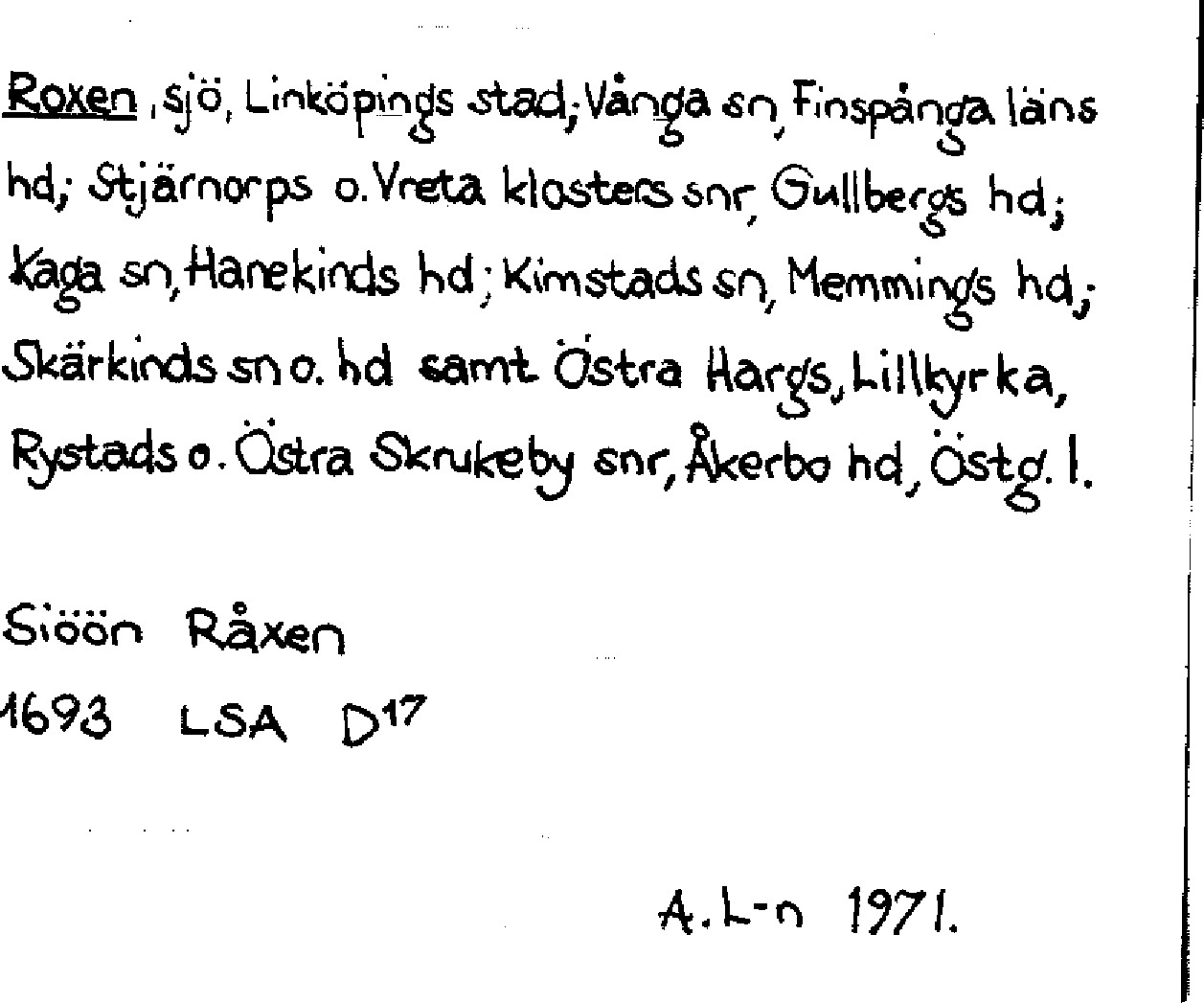 Roxen, sjö, Linköpings stad; Vånga sn, Finspånga läns hd; Stjärnorps o. Vreta klosters snr, Gullbergs hd; Kaga sn, Hanekinds hd; Kimstads sn, Memmings hd; Skärkinds sn o. hd samt Östra Hargs, Lillkyrka, Rystads o. Östra Skrukeby snr, Åkerbo hd, Östg. l.

Siöön Råxen
1693 LSA $D^{17}$

A. L-n 1971.